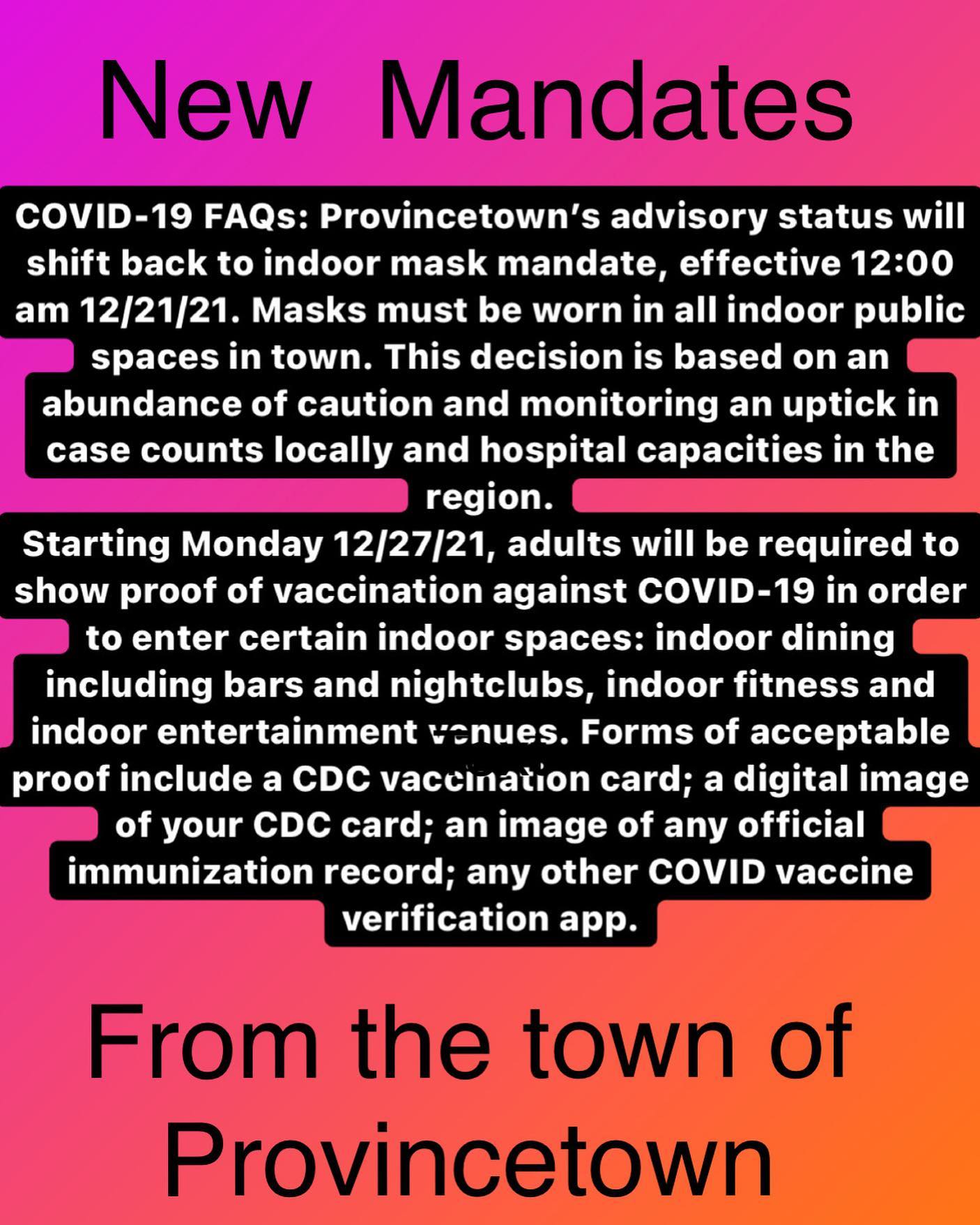 New Mandates

COVID-19 FAQs: Provincetown's advisory status will shift back to indoor mask mandate, effective 12:00 am 12/21/21. Masks must be worn in all indoor public spaces in town. This decision is based on an abundance of caution and monitoring an uptick in case counts locally and hospital capacities in the region.
Starting Monday 12/27/21, adults will be required to show proof of vaccination against COVID-19 in order to enter certain indoor spaces: indoor dining including bars and nightclubs, indoor fitness and indoor entertainment venues. Forms of acceptable proof include a CDC vaccination card; a digital image of your CDC card; an image of any official immunization record; any other COVID vaccine verification app.

From the town of Provincetown